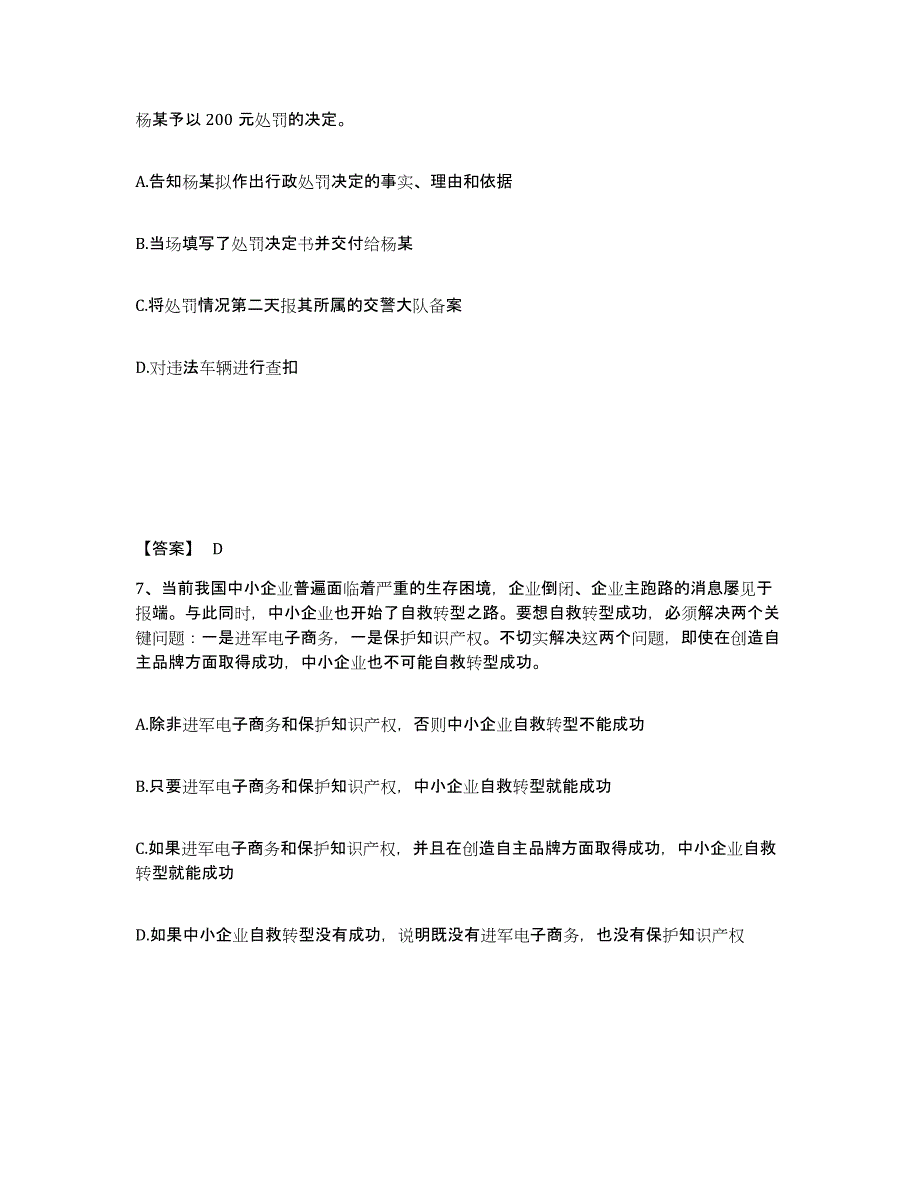 杨某予以 200 元处罚的决定。

A.告知杨某拟作出行政处罚决定的事实、理由和依据

B.当场填写了处罚决定书并交付给杨某

C.将处罚情况第二天报其所属的交警大队备案

D.对违法车辆进行查扣

【答案】 D

7、当前我国中小企业普遍面临着严重的生存困境，企业倒闭、企业主跑路的消息屡见于报端。与此同时，中小企业也开始了自救转型之路。要想自救转型成功，必须解决两个关键问题：一是进军电子商务，一是保护知识产权。不切实解决这两个问题，即使在创造自主品牌方面取得成功，中小企业也不可能自救转型成功。

A.除非进军电子商务和保护知识产权，否则中小企业自救转型不能成功

B.只要进军电子商务和保护知识产权，中小企业自救转型就能成功

C.如果进军电子商务和保护知识产权，并且在创造自主品牌方面取得成功，中小企业自救转型就能成功

D.如果中小企业自救转型没有成功，说明既没有进军电子商务，也没有保护知识产权